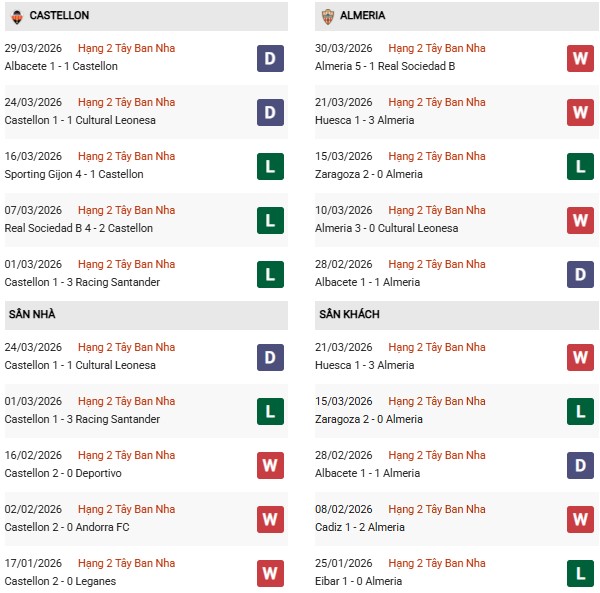 CASTELLON

29/03/2026 Hạng 2 Tây Ban Nha
Albacete 1 - 1 Castellon
D

24/03/2026 Hạng 2 Tây Ban Nha
Castellon 1 - 1 Cultural Leonesa
D

16/03/2026 Hạng 2 Tây Ban Nha
Sporting Gijon 4 - 1 Castellon
L

07/03/2026 Hạng 2 Tây Ban Nha
Real Sociedad B 4 - 2 Castellon
L

01/03/2026 Hạng 2 Tây Ban Nha
Castellon 1 - 3 Racing Santander
L

SÂN NHÀ

24/03/2026 Hạng 2 Tây Ban Nha
Castellon 1 - 1 Cultural Leonesa
D

01/03/2026 Hạng 2 Tây Ban Nha
Castellon 1 - 3 Racing Santander
L

16/02/2026 Hạng 2 Tây Ban Nha
Castellon 2 - 0 Deportivo
W

02/02/2026 Hạng 2 Tây Ban Nha
Castellon 2 - 0 Andorra FC
W

17/01/2026 Hạng 2 Tây Ban Nha
Castellon 2 - 0 Leganes
W

ALMERIA

30/03/2026 Hạng 2 Tây Ban Nha
Almeria 5 - 1 Real Sociedad B
W

21/03/2026 Hạng 2 Tây Ban Nha
Huesca 1 - 3 Almeria
W

15/03/2026 Hạng 2 Tây Ban Nha
Zaragoza 2 - 0 Almeria
L

10/03/2026 Hạng 2 Tây Ban Nha
Almeria 3 - 0 Cultural Leonesa
W

28/02/2026 Hạng 2 Tây Ban Nha
Albacete 1 - 1 Almeria
D

SÂN KHÁCH

21/03/2026 Hạng 2 Tây Ban Nha
Huesca 1 - 3 Almeria
W

15/03/2026 Hạng 2 Tây Ban Nha
Zaragoza 2 - 0 Almeria
L

28/02/2026 Hạng 2 Tây Ban Nha
Albacete 1 - 1 Almeria
D

08/02/2026 Hạng 2 Tây Ban Nha
Cadiz 1 - 2 Almeria
W

25/01/2026 Hạng 2 Tây Ban Nha
Eibar 1 - 0 Almeria
L